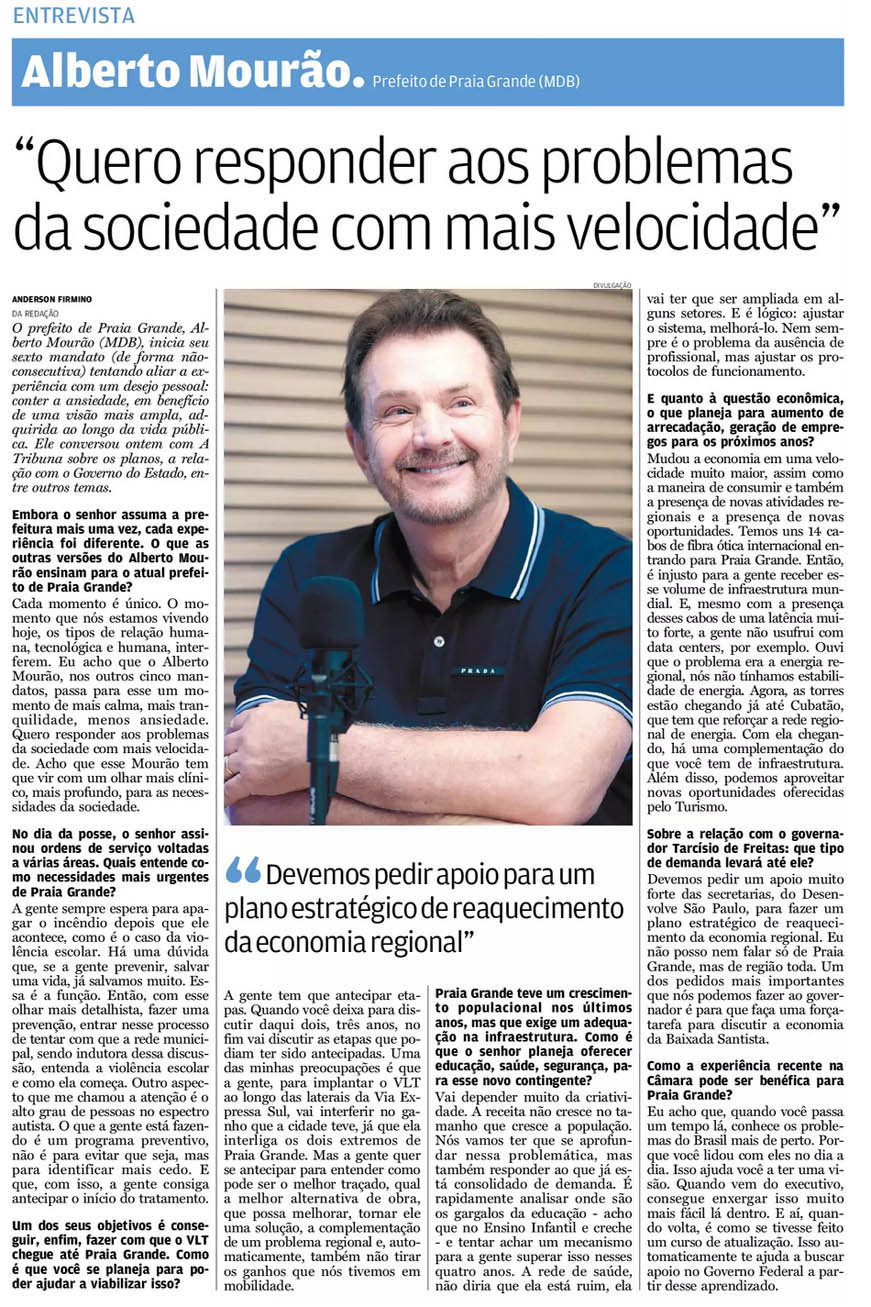 ENTREVISTA

Alberto Mourão. Prefeito de Praia Grande (MDB)

"Quero responder aos problemas da sociedade com mais velocidade"

ANDERSON FIRMINO
DA REDAÇÃO

O prefeito de Praia Grande, Alberto Mourão (MDB), inicia seu sexto mandato (de forma não-consecutiva) tentando aliar a experiência com um desejo pessoal: conter a ansiedade, em benefício de uma visão mais ampla, adquirida ao longo da vida pública. Ele conversou ontem com A Tribuna sobre os planos, a relação com o Governo do Estado, entre outros temas.

Embora o senhor assuma a prefeitura mais uma vez, cada experiência foi diferente. O que as outras versões do Alberto Mourão ensinam para o atual prefeito de Praia Grande?
Cada momento é único. O momento que nós estamos vivendo hoje, os tipos de relação humana, tecnológica e humana, interferem. Eu acho que o Alberto Mourão, nos outros cinco mandatos, passa para esse um momento de mais calma, mais tranquilidade, menos ansiedade. Quero responder aos problemas da sociedade com mais velocidade. Acho que esse Mourão tem que vir com um olhar mais clínico, mais profundo, para as necessidades da sociedade.

No dia da posse, o senhor assinou ordens de serviço voltadas a várias áreas. Quais entende como necessidades mais urgentes de Praia Grande?
A gente sempre espera para apagar o incêndio depois que ele acontece, como é o caso da violência escolar. Há uma dúvida que, se a gente prevenir, salvar uma vida, já salvamos muito. Essa é a função. Então, com esse olhar mais detalhista, fazer uma prevenção, entrar nesse processo de tentar com que a rede municipal, sendo indutora dessa discussão, entenda a violência escolar e como ela começa. Outro aspecto que me chamou a atenção é o alto grau de pessoas no espectro autista. O que a gente está fazendo é um programa preventivo, não é para evitar que seja, mas para identificar mais cedo. E que, com isso, a gente consiga antecipar o início do tratamento.

Um dos seus objetivos é conseguir, enfim, fazer com que o VLT chegue até Praia Grande. Como é que você se planeja para poder ajudar a viabilizar isso?

DIVULGAÇÃO

PRADA

"Devemos pedir apoio para um plano estratégico de reaquecimento da economia regional"

A gente tem que antecipar etapas. Quando você deixa para discutir daqui dois, três anos, no fim vai discutir as etapas que podiam ter sido antecipadas. Uma das minhas preocupações é que a gente, para implantar o VLT ao longo das laterais da Via Expressa Sul, vai interferir no ganho que a cidade teve, já que ela interliga os dois extremos de Praia Grande. Mas a gente quer se antecipar para entender como pode ser o melhor traçado, qual a melhor alternativa de obra, que possa melhorar, tornar ele uma solução, a complementação de um problema regional e, automaticamente, também não tirar os ganhos que nós tivemos em mobilidade.

Praia Grande teve um crescimento populacional nos últimos anos, mas que exige um adequação na infraestrutura. Como é que o senhor planeja oferecer educação, saúde, segurança, para esse novo contingente?
Vai depender muito da criatividade. A receita não cresce no tamanho que cresce a população. Nós vamos ter que se aprofundar nessa problemática, mas também responder ao que já está consolidado de demanda. É rapidamente analisar onde são os gargalos da educação - acho que no Ensino Infantil e creche - e tentar achar um mecanismo para a gente superar isso nesses quatro anos. A rede de saúde, não diria que ela está ruim, ela vai ter que ser ampliada em alguns setores. E é lógico: ajustar o sistema, melhorá-lo. Nem sempre é o problema da ausência de profissional, mas ajustar os protocolos de funcionamento.

E quanto à questão econômica, o que planeja para aumento de arrecadação, geração de empregos para os próximos anos?
Mudou a economia em uma velocidade muito maior, assim como a maneira de consumir e também a presença de novas atividades regionais e a presença de novas oportunidades. Temos uns 14 cabos de fibra ótica internacional entrando para Praia Grande. Então, é injusto para a gente receber esse volume de infraestrutura mundial. E, mesmo com a presença desses cabos de uma latência muito forte, a gente não usufrui com data centers, por exemplo. Ouvi que o problema era a energia regional, nós não tínhamos estabilidade de energia. Agora, as torres estão chegando já até Cubatão, que tem que reforçar a rede regional de energia. Com ela chegando, há uma complementação do que você tem de infraestrutura. Além disso, podemos aproveitar novas oportunidades oferecidas pelo Turismo.

Sobre a relação com o governador Tarcísio de Freitas: que tipo de demanda levará até ele?
Devemos pedir um apoio muito forte das secretarias, do Desenvolve São Paulo, para fazer um plano estratégico de reaquecimento da economia regional. Eu não posso nem falar só de Praia Grande, mas de região toda. Um dos pedidos mais importantes que nós podemos fazer ao governador é para que faça uma força-tarefa para discutir a economia da Baixada Santista.

Como a experiência recente na Câmara pode ser benéfica para Praia Grande?
Eu acho que, quando você passa um tempo lá, conhece os problemas do Brasil mais de perto. Porque você lidou com eles no dia a dia. Isso ajuda você a ter uma visão. Quando vem do executivo, consegue enxergar isso muito mais fácil lá dentro. E aí, quando volta, é como se tivesse feito um curso de atualização. Isso automaticamente te ajuda a buscar apoio no Governo Federal a partir desse aprendizado.